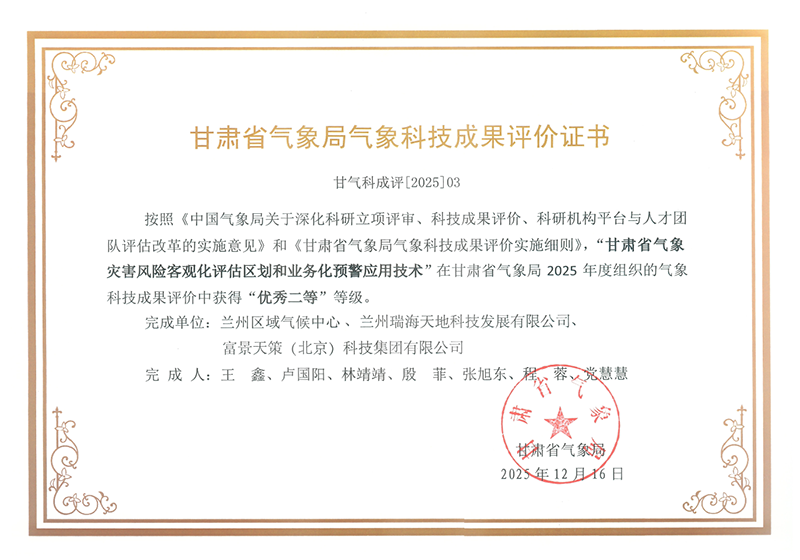 甘肃省气象局气象科技成果评价证书

甘气科成评[2025]03

按照《中国气象局关于深化科研立项评审、科技成果评价、科研机构平台与人才团队评估改革的实施意见》和《甘肃省气象局气象科技成果评价实施细则》，“甘肃省气象灾害风险客观化评估区划和业务化预警应用技术”在甘肃省气象局 2025 年度组织的气象科技成果评价中获得“优秀二等”等级。

完成单位：兰州区域气候中心、兰州瑞海天地科技发展有限公司、富景天策（北京）科技集团有限公司

完 成 人：王 鑫、卢国阳、林靖靖、殷 菲、张旭东、程 蓉、党慧慧

甘肃省气象局

甘肃省气象局

2025 年 12 月 16 日